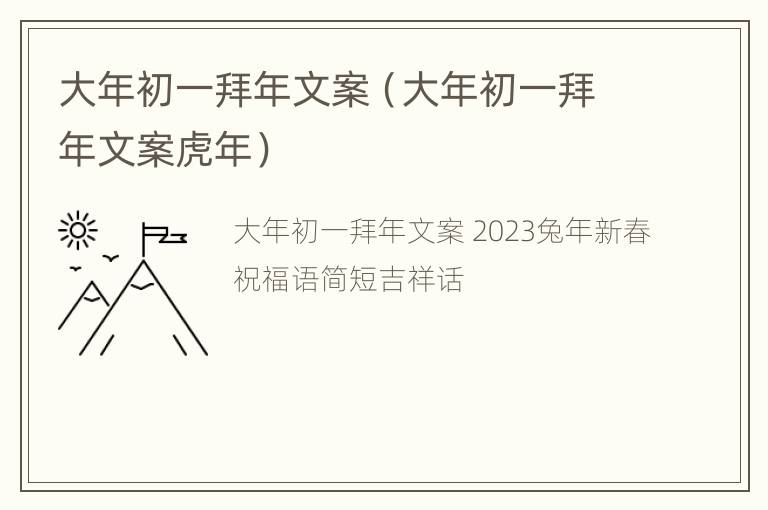 大年初一拜年文案（大年初一拜年文案虎年）

大年初一拜年文案 2023兔年新春祝福语简短吉祥话